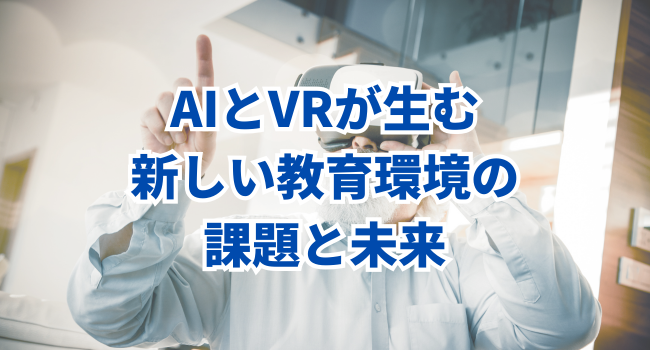 AIとVRが生む
新しい教育環境の
課題と未来